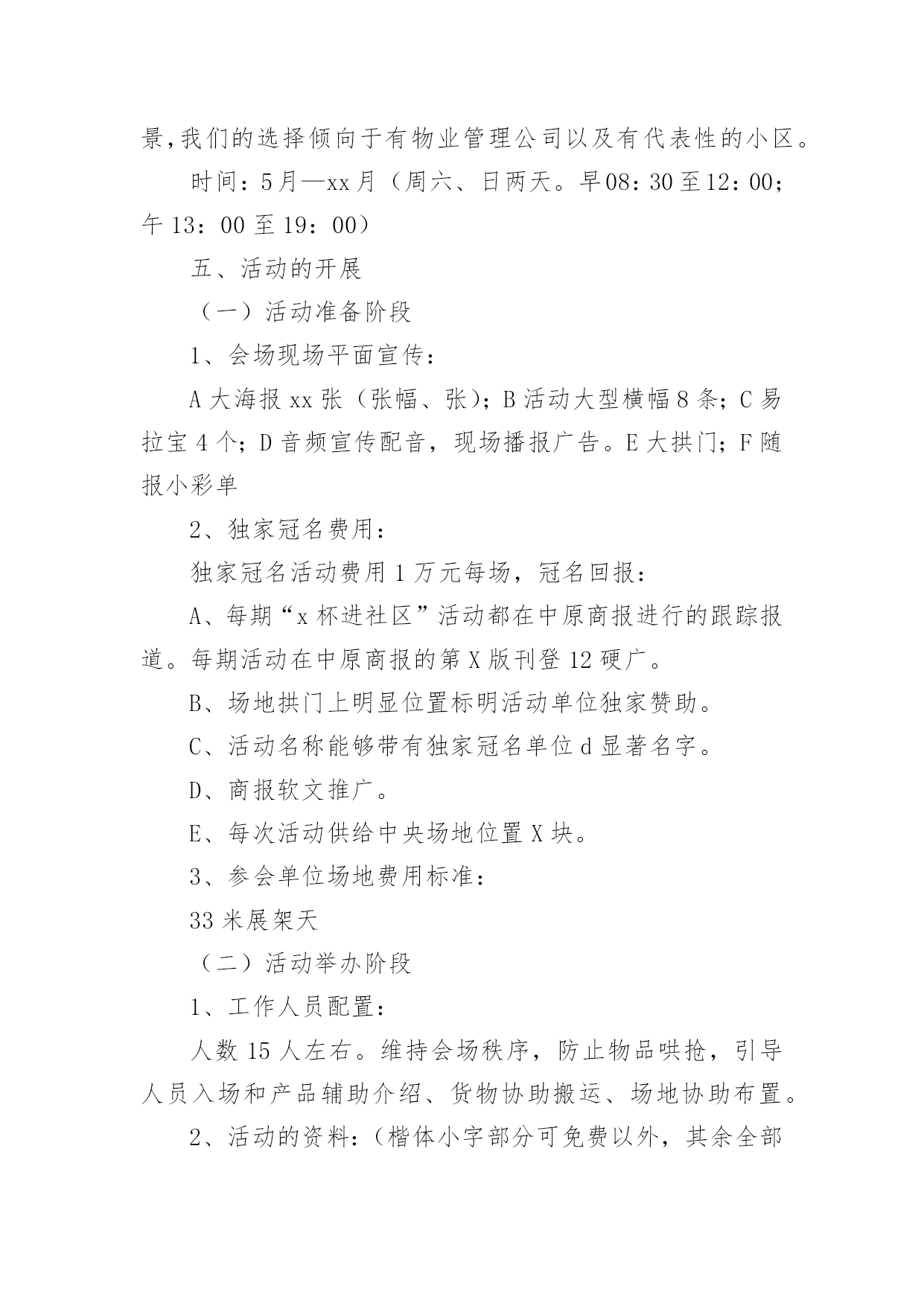 景,我们的选择倾向于有物业管理公司以及有代表性的小区。

时间：5月—xx月（周六、日两天。早08：30至12：00；午13：00至19：00）

五、活动的开展

（一）活动准备阶段

1、会场现场平面宣传：

A大海报xx张（张幅、张）；B活动大型横幅8条；C易拉宝4个；D音频宣传配音，现场播报广告。E大拱门；F随报小彩单

2、独家冠名费用：

独家冠名活动费用1万元每场，冠名回报：

A、每期“x杯进社区”活动都在中原商报进行的跟踪报道。每期活动在中原商报的第X版刊登12硬广。

B、场地拱门上明显位置标明活动单位独家赞助。

C、活动名称能够带有独家冠名单位d显著名字。

D、商报软文推广。

E、每次活动供给中央场地位置X块。

3、参会单位场地费用标准：

33米展架天

（二）活动举办阶段

1、工作人员配置：

人数15人左右。维持会场秩序，防止物品哄抢，引导人员入场和产品辅助介绍、货物协助搬运、场地协助布置。

2、活动的资料：（楷体小字部分可免费以外，其余全部